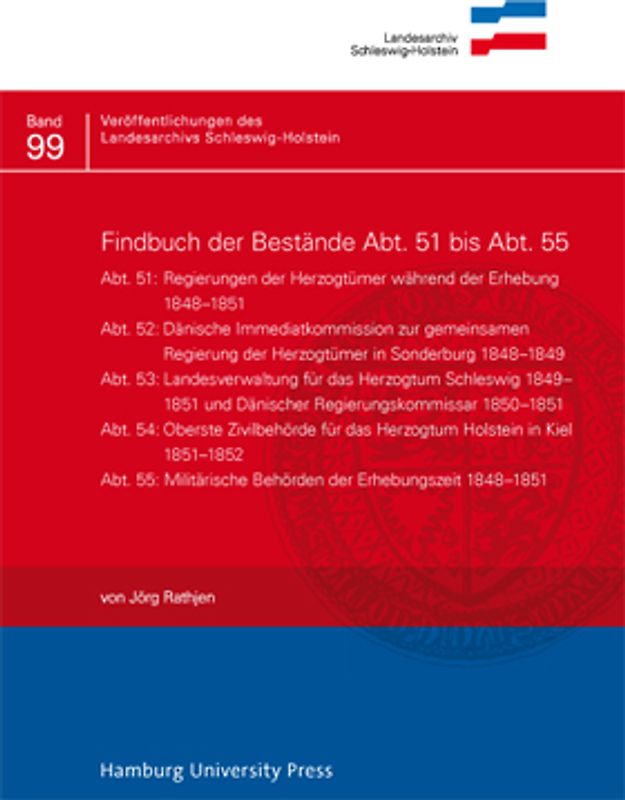 Landesarchiv
Schleswig-Holstein

Band
99

Veröffentlichungen des
Landesarchivs Schleswig-Holstein

Findbuch der Bestände Abt. 51 bis Abt. 55

Abt. 51: Regierungen der Herzogtümer während der Erhebung 1848–1851
Abt. 52: Dänische Immediatkommission zur gemeinsamen Regierung der Herzogtümer in Sonderburg 1848–1849
Abt. 53: Landesverwaltung für das Herzogtum Schleswig 1849–1851 und Dänischer Regierungskommissar 1850–1851
Abt. 54: Oberste Zivilbehörde für das Herzogtum Holstein in Kiel 1851–1852
Abt. 55: Militärische Behörden der Erhebungszeit 1848–1851

von Jörg Rathjen

Hamburg University Press